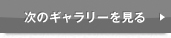 次のギャラリーを見る ▶